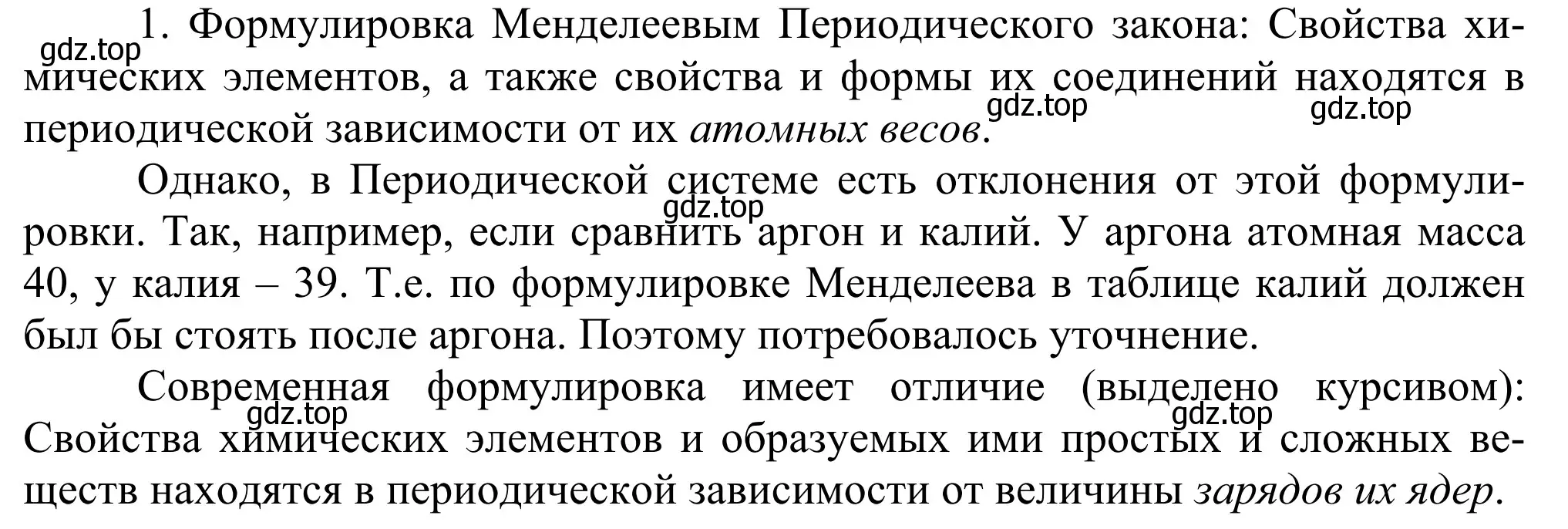 1. Формулировка Менделеевым Периодического закона: Свойства химических элементов, а также свойства и формы их соединений находятся в периодической зависимости от их атомных весов.

gdz.top gdz.top gdz.top

Однако, в Периодической системе есть отклонения от этой формулировки. Так, например, если сравнить аргон и калий. У аргона атомная масса 40, у калия – 39. Т.е. по формулировке Менделеева в таблице калий должен был бы стоять после аргона. Поэтому потребовалось уточнение.

gdz.top

Современная формулировка имеет отличие (выделено курсивом): Свойства химических элементов и образуемых ими простых и сложных веществ находятся в периодической зависимости от величины зарядов их ядер.

gdz.top gdz.top